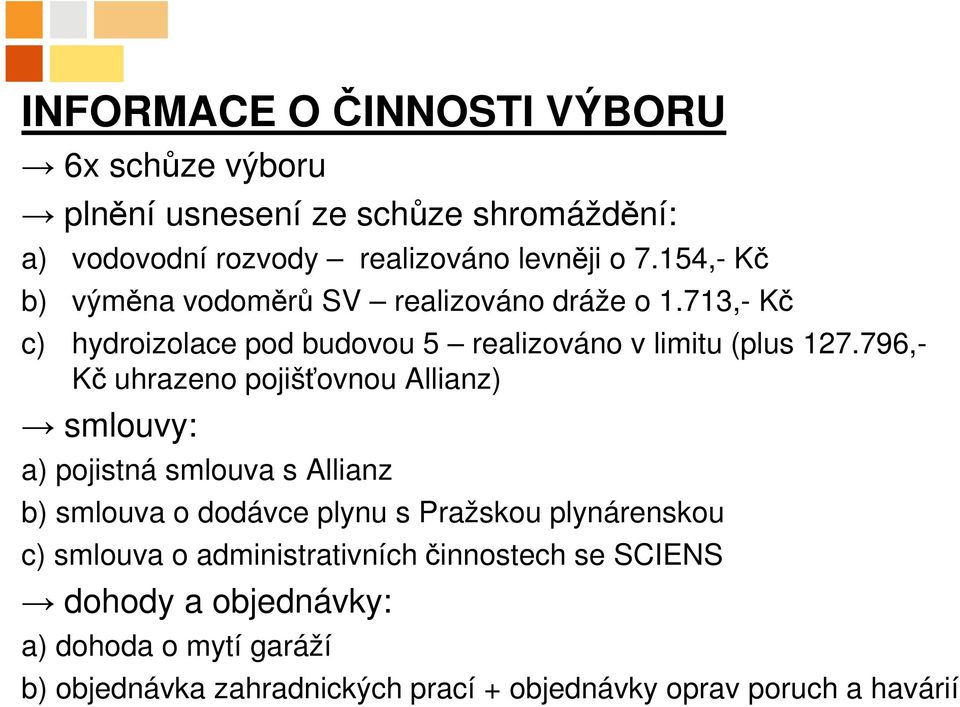 INFORMACE O ČINNOSTI VÝBORU

→ 6x schůze výboru

→ plnění usnesení ze schůze shromáždění:

a) vodovodní rozvody – realizováno levněji o 7.154,- Kč

b) výměna vodoměrů SV – realizováno dráže o 1.713,- Kč

c) hydroizolace pod budovou 5 – realizováno v limitu (plus 127.796,- Kč uhrazeno pojišťovnou Allianz)

→ smlouvy:

a) pojistná smlouva s Allianz

b) smlouva o dodávce plynu s Pražskou plynárenskou

c) smlouva o administrativních činnostech se SCIENS

→ dohody a objednávky:

a) dohoda o mytí garáží

b) objednávka zahradnických prací + objednávky oprav poruch a havárií